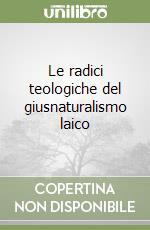 unilibro

Le radici teologiche del giusnaturalismo laico

COPERTINA NON DISPONIBILE